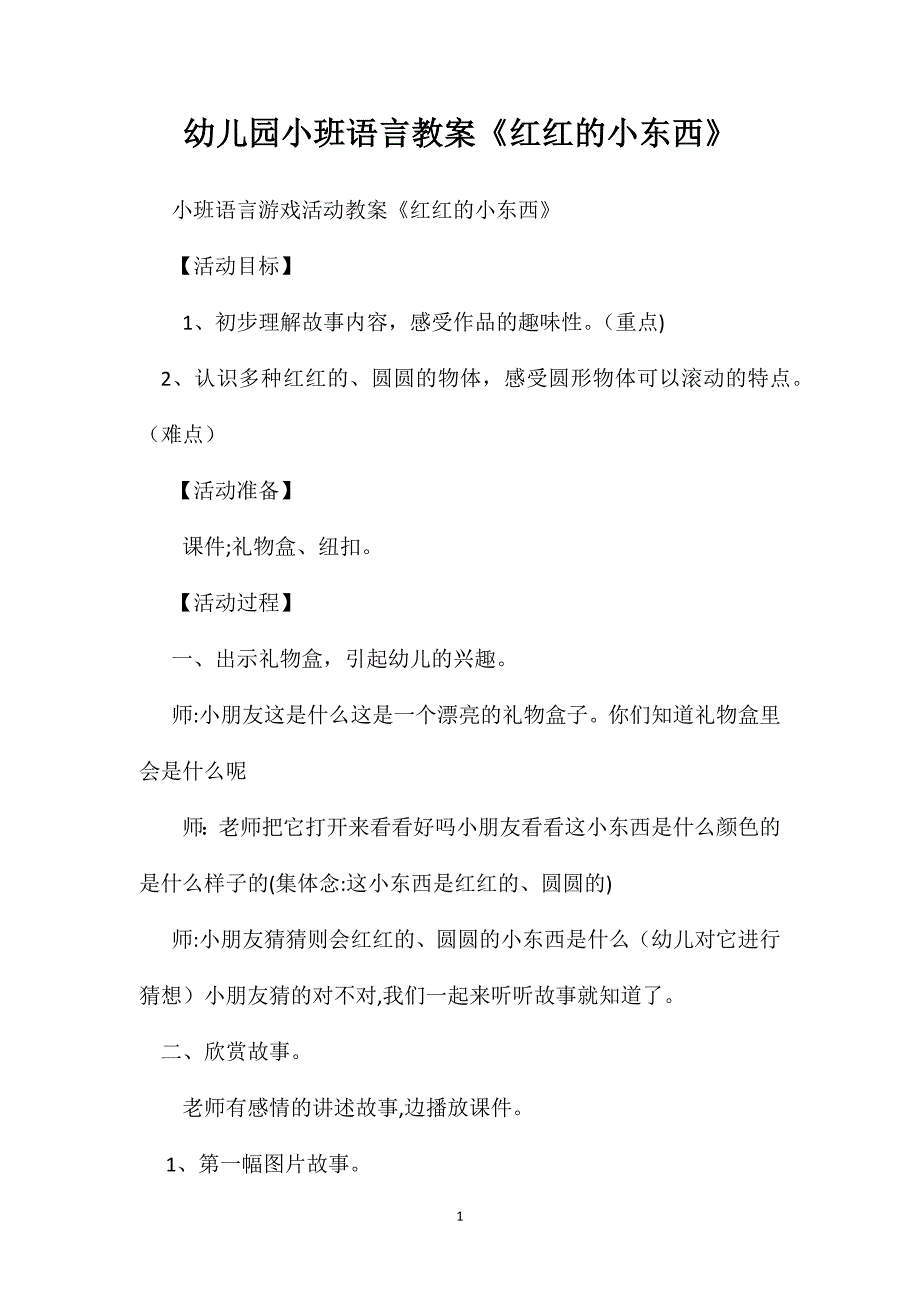 幼儿园小班语言教案《红红的小东西》

小班语言游戏活动教案《红红的小东西》

【活动目标】

1、初步理解故事内容，感受作品的趣味性。（重点)

2、认识多种红红的、圆圆的物体，感受圆形物体可以滚动的特点。（难点）

【活动准备】

课件;礼物盒、纽扣。

【活动过程】

一、出示礼物盒，引起幼儿的兴趣。

师:小朋友这是什么这是一个漂亮的礼物盒子。你们知道礼物盒里会是什么呢

师: 老师把它打开来看看好吗小朋友看看这小东西是什么颜色的是什么样子的(集体念:这小东西是红红的、圆圆的)

师:小朋友猜猜则会红红的、圆圆的小东西是什么（幼儿对它进行猜想）小朋友猜的对不对,我们一起来听听故事就知道了。

二、欣赏故事。

老师有感情的讲述故事,边播放课件。

1、第一幅图片故事。

1